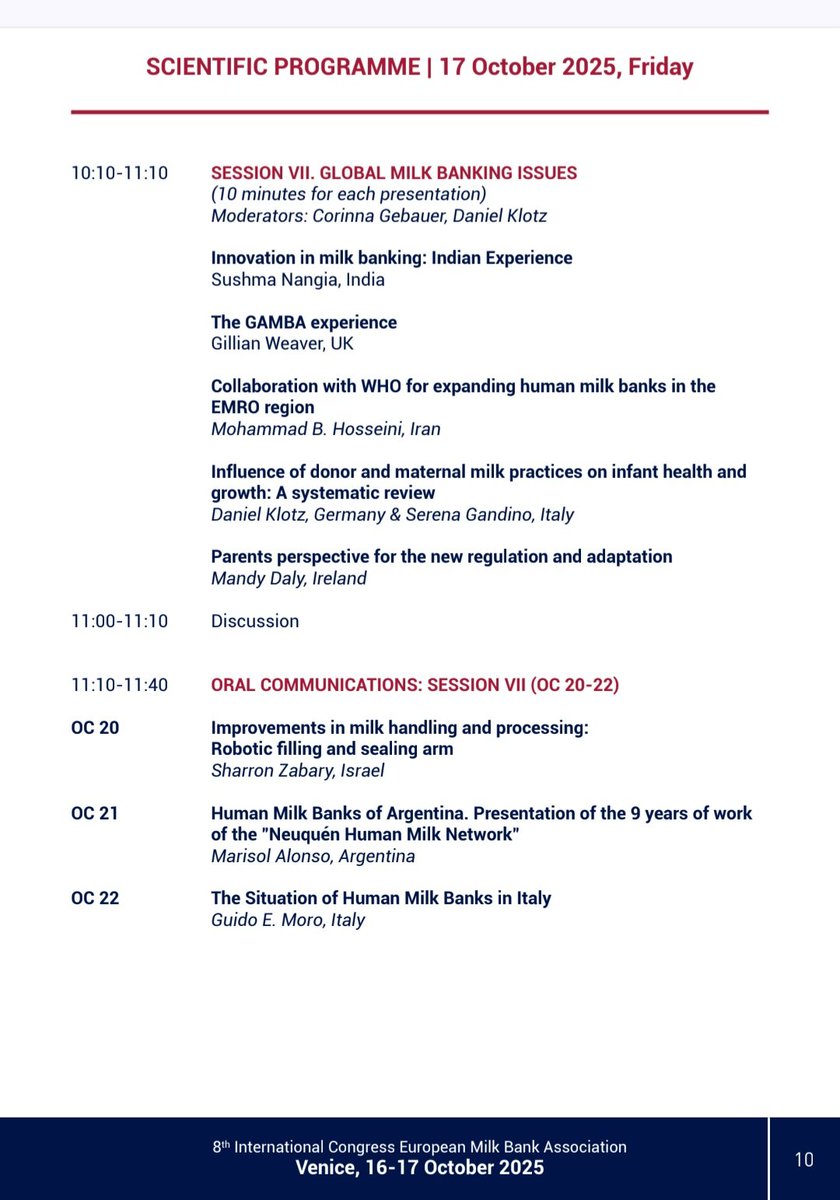 SCIENTIFIC PROGRAMME | 17 October 2025, Friday

10:10-11:10 SESSION VII. GLOBAL MILK BANKING ISSUES
(10 minutes for each presentation)
Moderators: Corinna Gebauer, Daniel Klotz

Innovation in milk banking: Indian Experience
Sushma Nangia, India

The GAMBA experience
Gillian Weaver, UK

Collaboration with WHO for expanding human milk banks in the EMRO region
Mohammad B. Hosseini, Iran

Influence of donor and maternal milk practices on infant health and growth: A systematic review
Daniel Klotz, Germany & Serena Gandino, Italy

Parents perspective for the new regulation and adaptation
Mandy Daly, Ireland

11:00-11:10 Discussion

11:10-11:40 ORAL COMMUNICATIONS: SESSION VII (OC 20-22)

OC 20 Improvements in milk handling and processing: Robotic filling and sealing arm
Sharron Zabary, Israel

OC 21 Human Milk Banks of Argentina. Presentation of the 9 years of work of the "Neuquén Human Milk Network"
Marisol Alonso, Argentina

OC 22 The Situation of Human Milk Banks in Italy
Guido E. Moro, Italy

8th International Congress European Milk Bank Association
Venice, 16-17 October 2025

10